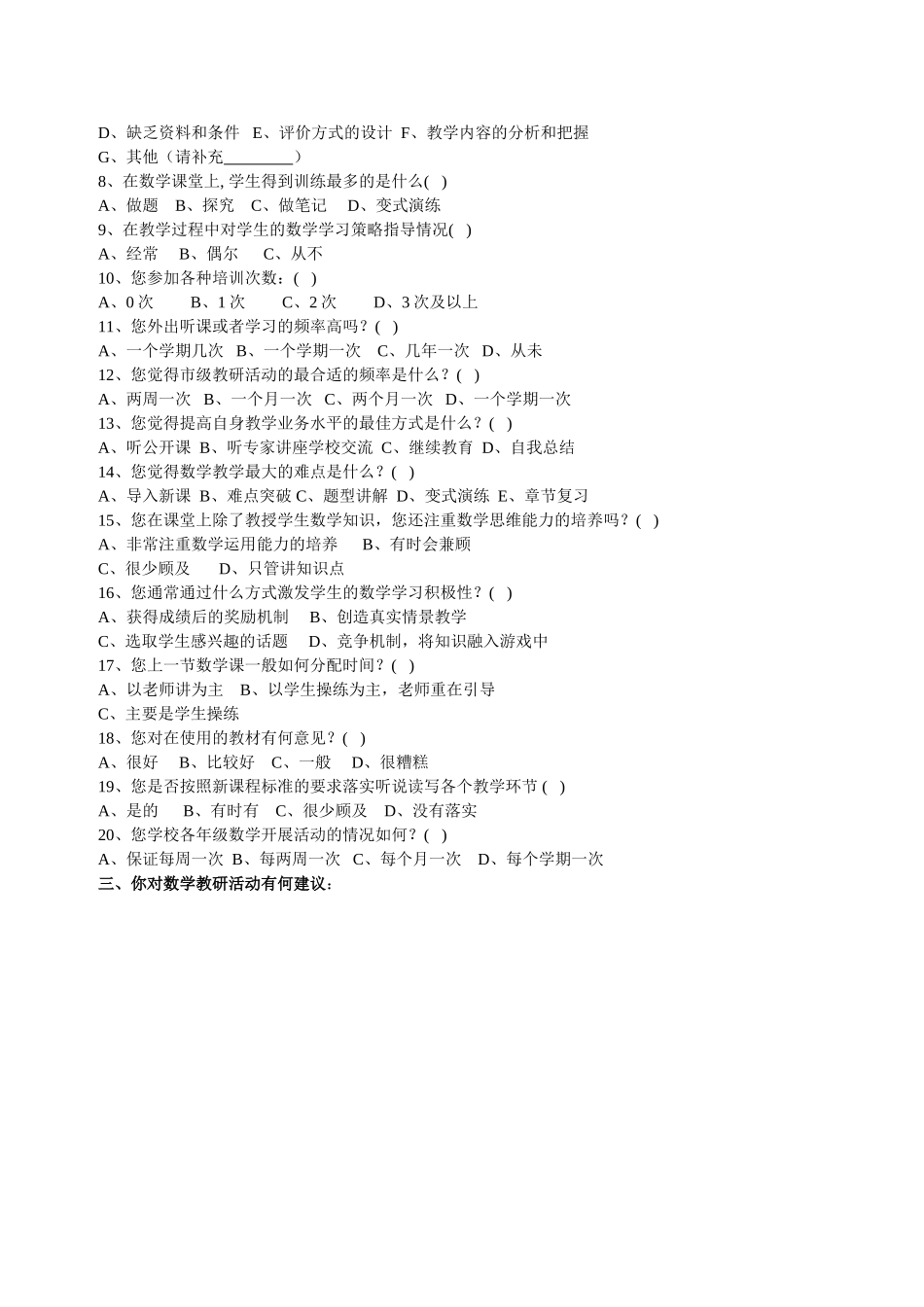 D、缺乏资料和条件 E、评价方式的设计 F、教学内容的分析和把握
G、其他（请补充________）
8、在数学课堂上, 学生得到训练最多的是什么( )
A、做题 B、探究 C、做笔记 D、变式演练
9、在教学过程中对学生的数学学习策略指导情况( )
A、经常 B、偶尔 C、从不
10、您参加各种培训次数：( )
A、0 次 B、1 次 C、2 次 D、3 次及以上
11、您外出听课或者学习的频率高吗？( )
A、一个学期几次 B、一个学期一次 C、几年一次 D、从未
12、您觉得市级教研活动的最合适的频率是什么？( )
A、两周一次 B、一个月一次 C、两个月一次 D、一个学期一次
13、您觉得提高自身教学业务水平的最佳方式是什么？( )
A、听公开课 B、听专家讲座学校交流 C、继续教育 D、自我总结
14、您觉得数学教学最大的难点是什么？( )
A、导入新课 B、难点突破 C、题型讲解 D、变式演练 E、章节复习
15、您在课堂上除了教授学生数学知识，您还注重数学思维能力的培养吗？( )
A、非常注重数学运用能力的培养 B、有时会兼顾
C、很少顾及 D、只管讲知识点
16、您通常通过什么方式激发学生的数学学习积极性？( )
A、获得成绩后的奖励机制 B、创造真实情景教学
C、选取学生感兴趣的话题 D、竞争机制，将知识融入游戏中
17、您上一节数学课一般如何分配时间？( )
A、以老师讲为主 B、以学生操练为主，老师重在引导
C、主要是学生操练
18、您对在使用的教材有何意见？( )
A、很好 B、比较好 C、一般 D、很糟糕
19、您是否按照新课程标准的要求落实听说读写各个教学环节 ( )
A、是的 B、有时有 C、很少顾及 D、没有落实
20、您学校各年级数学开展活动的情况如何？( )
A、保证每周一次 B、每两周一次 C、每个月一次 D、每个学期一次
三、你对数学教研活动有何建议：